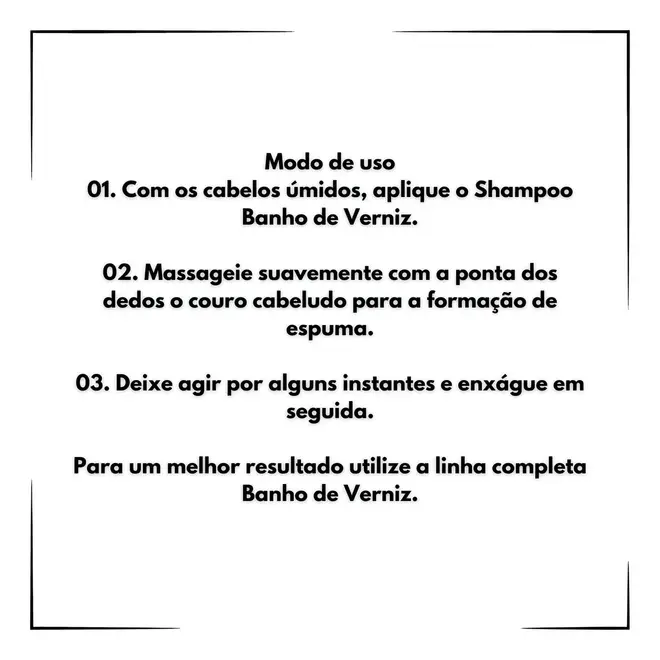 Modo de uso
01. Com os cabelos úmidos, aplique o Shampoo Banho de Verniz.

02. Massageie suavemente com a ponta dos dedos o couro cabeludo para a formação de espuma.

03. Deixe agir por alguns instantes e enxágue em seguida.

Para um melhor resultado utilize a linha completa Banho de Verniz.